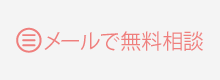 メールで無料相談